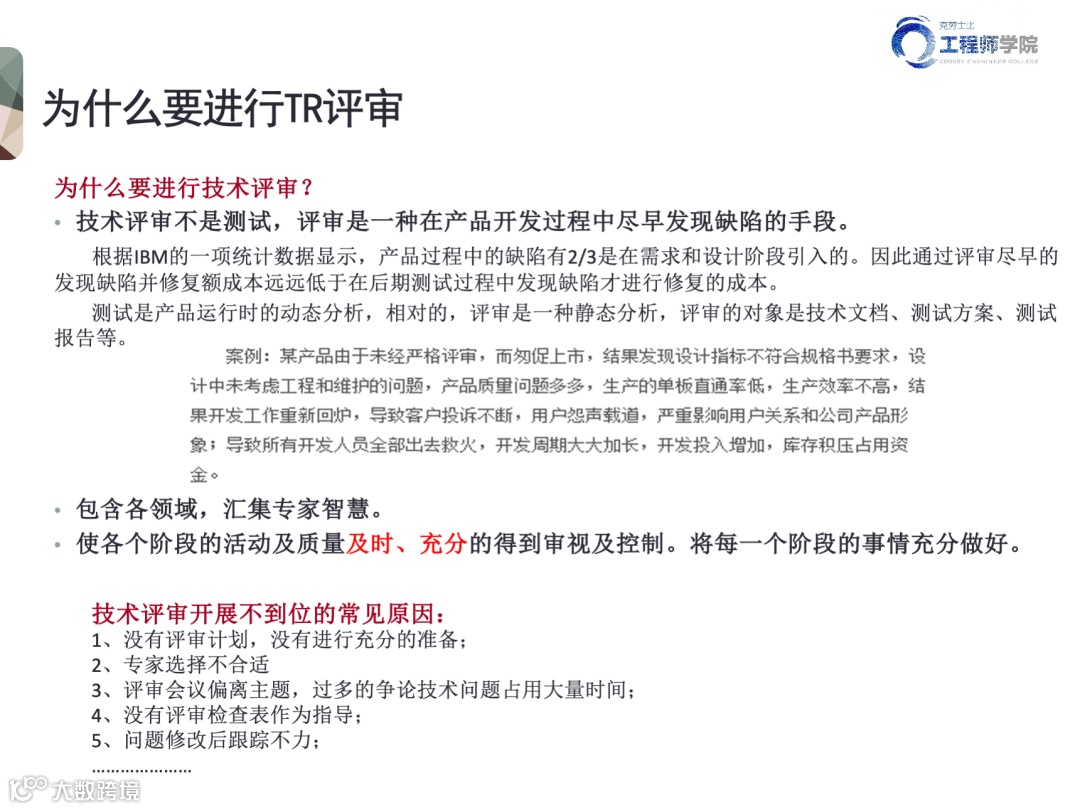 克劳士比
工程师学院
CROSBY ENGINEER COLLEGE

为什么要进行TR评审

为什么要进行技术评审？

• 技术评审不是测试，评审是一种在产品开发过程中尽早发现缺陷的手段。

根据IBM的一项统计数据显示，产品过程中的缺陷有2/3是在需求和设计阶段引入的。因此通过评审尽早的发现缺陷并修复额成本远远低于在后期测试过程中发现缺陷才进行修复的成本。

测试是产品运行时的动态分析，相对的，评审是一种静态分析，评审的对象是技术文档、测试方案、测试报告等。

案例：某产品由于未经严格评审，而匆促上市，结果发现设计指标不符合规格书要求，设计中未考虑工程和维护的问题，产品质量问题多多，生产的单板直通率低，生产效率不高，结果开发工作重新回炉，导致客户投诉不断，用户怨声载道，严重影响用户关系和公司产品形象；导致所有开发人员全部出去救火，开发周期大大加长，开发投入增加，库存积压占用资金。

• 包含各领域，汇集专家智慧。

• 使各个阶段的活动及质量及时、充分的得到审视及控制。将每一个阶段的事情充分做好。

技术评审开展不到位的常见原因：
1、没有评审计划，没有进行充分的准备；
2、专家选择不合适
3、评审会议偏离主题，过多的争论技术问题占用大量时间；
4、没有评审检查表作为指导；
5、问题修改后跟踪不力；
…………………

大数跨境